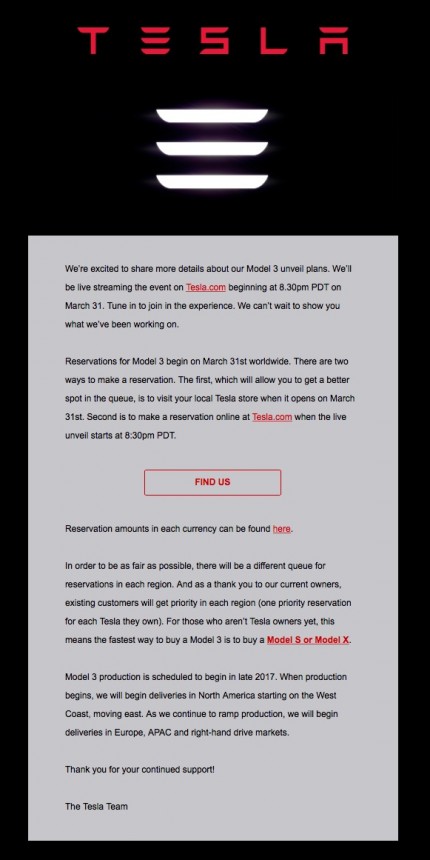 TESLA

We're excited to share more details about our Model 3 unveil plans. We'll be live streaming the event on Tesla.com beginning at 8.30pm PDT on March 31. Tune in to join in the experience. We can't wait to show you what we've been working on.

Reservations for Model 3 begin on March 31st worldwide. There are two ways to make a reservation. The first, which will allow you to get a better spot in the queue, is to visit your local Tesla store when it opens on March 31st. Second is to make a reservation online at Tesla.com when the live unveil starts at 8:30pm PDT.

FIND US

Reservation amounts in each currency can be found here.

In order to be as fair as possible, there will be a different queue for reservations in each region. And as a thank you to our current owners, existing customers will get priority in each region (one priority reservation for each Tesla they own). For those who aren't Tesla owners yet, this means the fastest way to buy a Model 3 is to buy a Model S or Model X.

Model 3 production is scheduled to begin in late 2017. When production begins, we will begin deliveries in North America starting on the West Coast, moving east. As we continue to ramp production, we will begin deliveries in Europe, APAC and right-hand drive markets.

Thank you for your continued support!

The Tesla Team